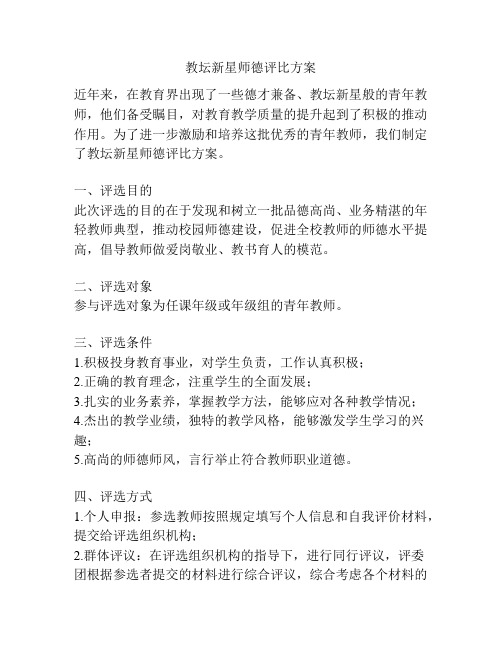 教坛新星师德评比方案

近年来，在教育界出现了一些德才兼备、教坛新星般的青年教师，他们备受瞩目，对教育教学质量的提升起到了积极的推动作用。为了进一步激励和培养这批优秀的青年教师，我们制定了教坛新星师德评比方案。

一、评选目的
此次评选的目的在于发现和树立一批品德高尚、业务精湛的年轻教师典型，推动校园师德建设，促进全校教师的师德水平提高，倡导教师做爱岗敬业、教书育人的模范。

二、评选对象
参与评选对象为任课年级或年级组的青年教师。

三、评选条件
1.积极投身教育事业，对学生负责，工作认真积极；
2.正确的教育理念，注重学生的全面发展；
3.扎实的业务素养，掌握教学方法，能够应对各种教学情况；
4.杰出的教学业绩，独特的教学风格，能够激发学生学习的兴趣；
5.高尚的师德师风，言行举止符合教师职业道德。

四、评选方式
1.个人申报：参选教师按照规定填写个人信息和自我评价材料，提交给评选组织机构；
2.群体评议：在评选组织机构的指导下，进行同行评议，评委团根据参选者提交的材料进行综合评议，综合考虑各个材料的